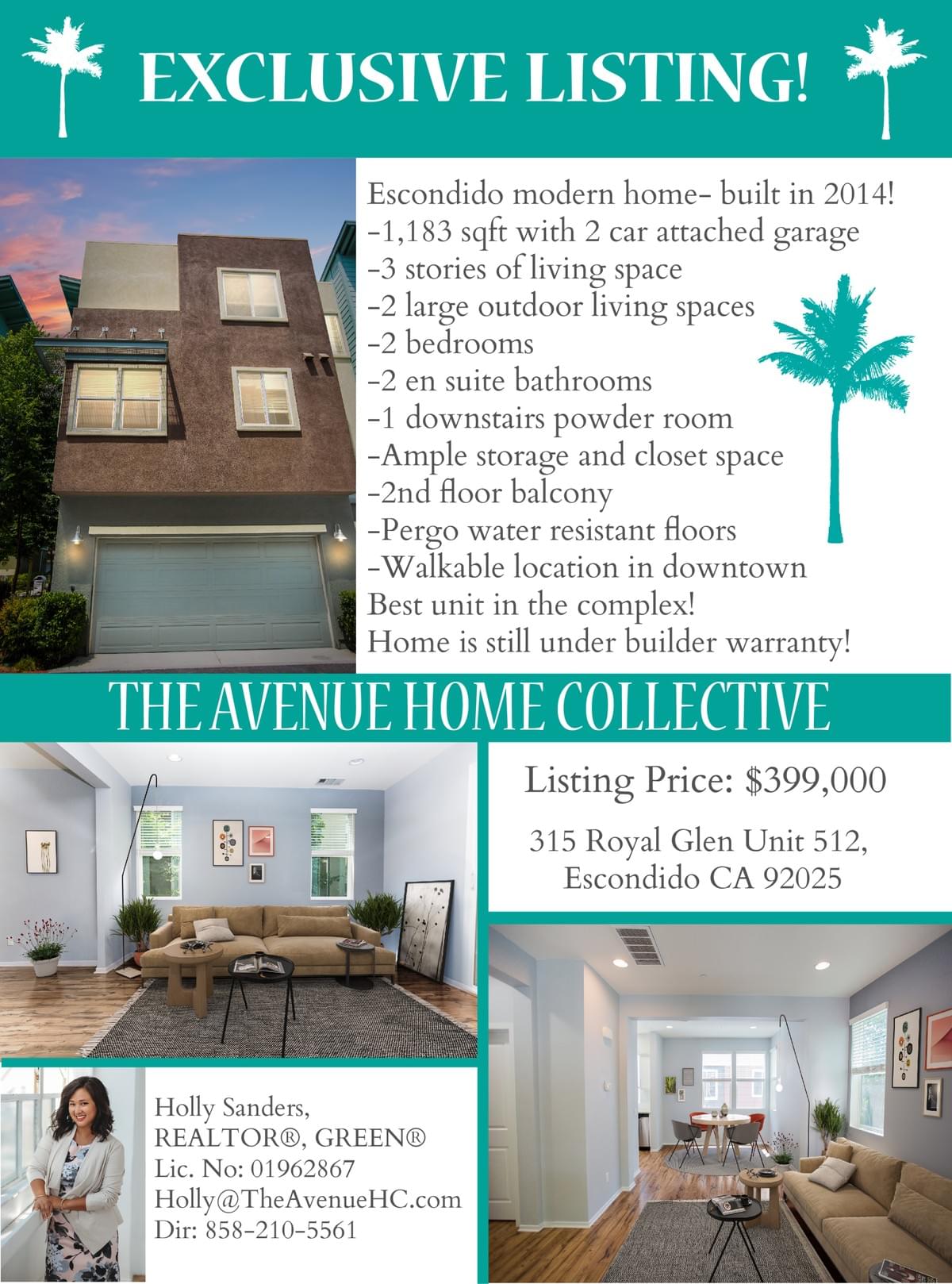 EXCLUSIVE LISTING!

Escondido modern home- built in 2014!
-1,183 sqft with 2 car attached garage
-3 stories of living space
-2 large outdoor living spaces
-2 bedrooms
-2 en suite bathrooms
-1 downstairs powder room
-Ample storage and closet space
-2nd floor balcony
-Pergo water resistant floors
-Walkable location in downtown
Best unit in the complex!
Home is still under builder warranty!

THE AVENUE HOME COLLECTIVE

Listing Price: $399,000

315 Royal Glen Unit 512,
Escondido CA 92025

Holly Sanders,
REALTOR®, GREEN®
Lic. No: 01962867
Holly@TheAvenueHC.com
Dir: 858-210-5561